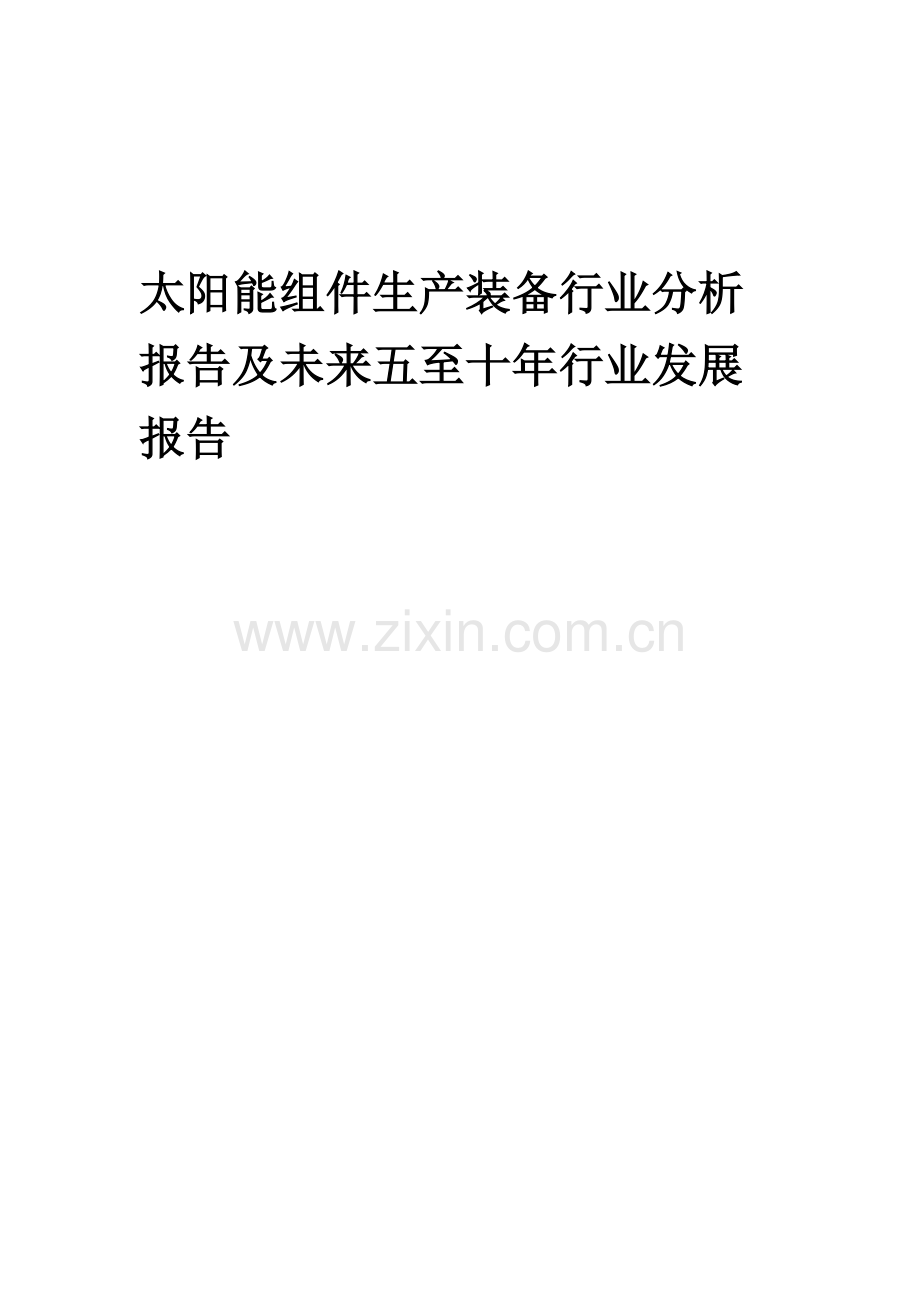 太阳能组件生产装备行业分析报告及未来五至十年行业发展报告

www.zixin.com.cn